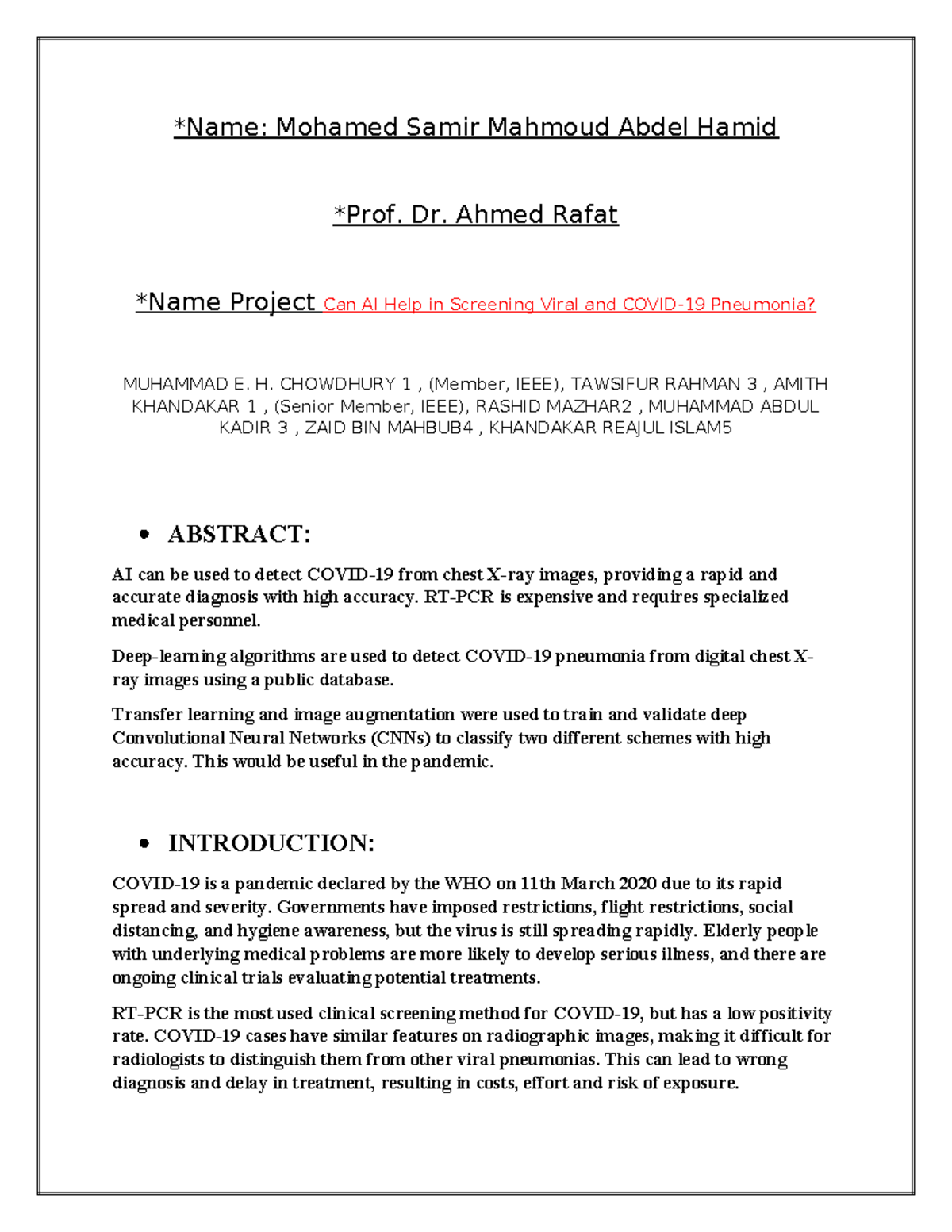 *Name: Mohamed Samir Mahmoud Abdel Hamid

*Prof. Dr. Ahmed Rafat

*Name Project Can AI Help in Screening Viral and COVID-19 Pneumonia?

MUHAMMAD E. H. CHOWDHURY 1 , (Member, IEEE), TAWSIFUR RAHMAN 3 , AMITH KHANDAKAR 1 , (Senior Member, IEEE), RASHID MAZHAR2 , MUHAMMAD ABDUL KADIR 3 , ZAID BIN MAHBUB4 , KHANDAKAR REAJUL ISLAM5

• ABSTRACT:

AI can be used to detect COVID-19 from chest X-ray images, providing a rapid and accurate diagnosis with high accuracy. RT-PCR is expensive and requires specialized medical personnel.

Deep-learning algorithms are used to detect COVID-19 pneumonia from digital chest X-ray images using a public database.

Transfer learning and image augmentation were used to train and validate deep Convolutional Neural Networks (CNNs) to classify two different schemes with high accuracy. This would be useful in the pandemic.

• INTRODUCTION:

COVID-19 is a pandemic declared by the WHO on 11th March 2020 due to its rapid spread and severity. Governments have imposed restrictions, flight restrictions, social distancing, and hygiene awareness, but the virus is still spreading rapidly. Elderly people with underlying medical problems are more likely to develop serious illness, and there are ongoing clinical trials evaluating potential treatments.

RT-PCR is the most used clinical screening method for COVID-19, but has a low positivity rate. COVID-19 cases have similar features on radiographic images, making it difficult for radiologists to distinguish them from other viral pneumonias. This can lead to wrong diagnosis and delay in treatment, resulting in costs, effort and risk of exposure.